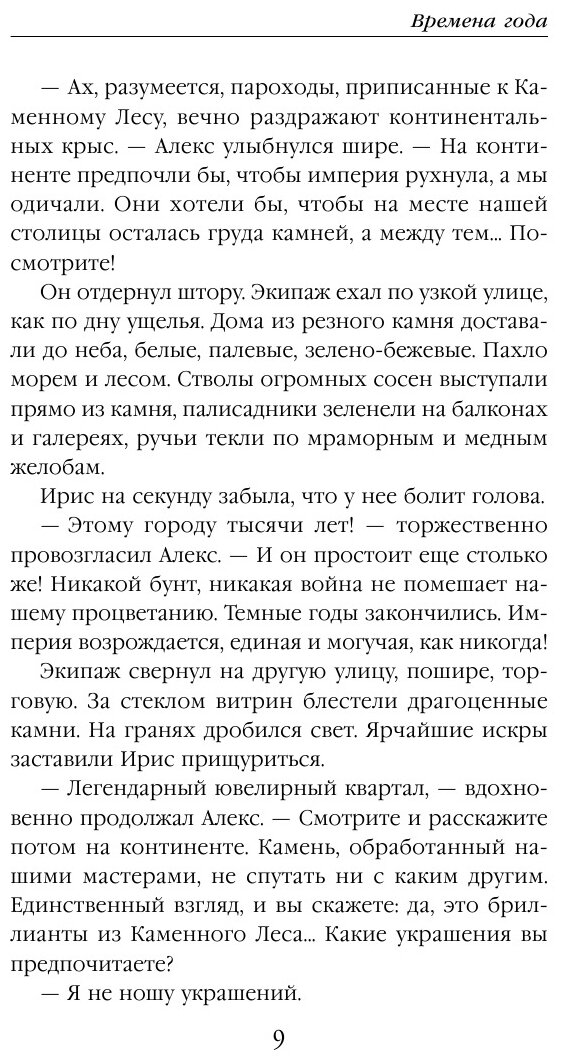 Времена года

— Ах, разумеется, пароходы, приписанные к Каменному Лесу, вечно раздражают континентальных крыс. — Алекс улыбнулся шире. — На континенте предпочли бы, чтобы империя рухнула, а мы одичали. Они хотели бы, чтобы на месте нашей столицы осталась груда камней, а между тем... Посмотрите!

Он отдернул штору. Экипаж ехал по узкой улице, как по дну ущелья. Дома из резного камня доставали до неба, белые, палевые, зелено-бежевые. Пахло морем и лесом. Стволы огромных сосен выступали прямо из камня, палисадники зеленели на балконах и галереях, ручьи текли по мраморным и медным желобам.

Ирис на секунду забыла, что у нее болит голова.

— Этому городу тысячи лет! — торжественно провозгласил Алекс. — И он простоит еще столько же! Никакой бунт, никакая война не помешает нашему процветанию. Темные годы закончились. Империя возрождается, единая и могучая, как никогда!

Экипаж свернул на другую улицу, пошире, торговую. За стеклом витрин блестели драгоценные камни. На гранях дробился свет. Ярчайшие искры заставили Ирис прищуриться.

— Легендарный ювелирный квартал, — вдохновенно продолжал Алекс. — Смотрите и расскажите потом на континенте. Камень, обработанный нашими мастерами, не спутать ни с каким другим. Единственный взгляд, и вы скажете: да, это бриллианты из Каменного Леса... Какие украшения вы предпочитаете?

— Я не ношу украшений.

9